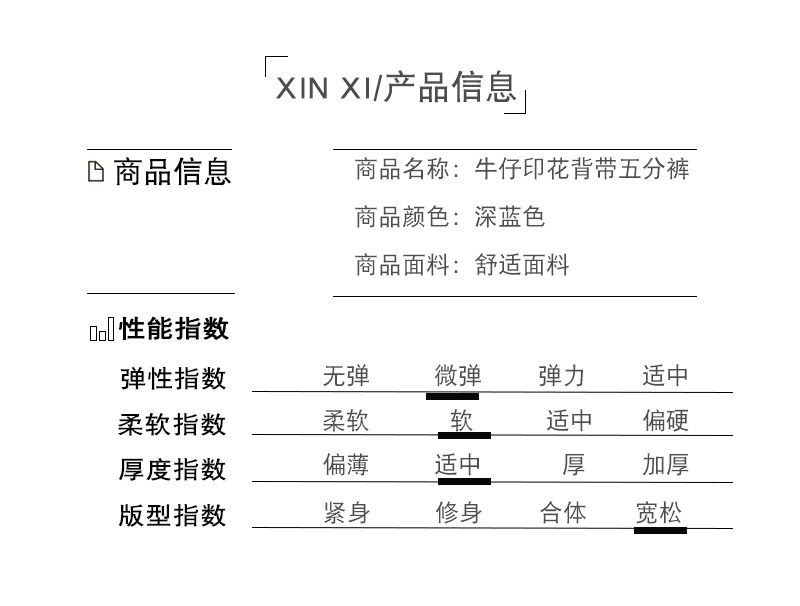 XIN XI/产品信息

商品信息

商品名称：牛仔印花背带五分裤

商品颜色：深蓝色

商品面料：舒适面料

性能指数

弹性指数 无弹 微弹 弹力 适中

柔软指数 柔软 软 适中 偏硬

厚度指数 偏薄 适中 厚 加厚

版型指数 紧身 修身 合体 宽松